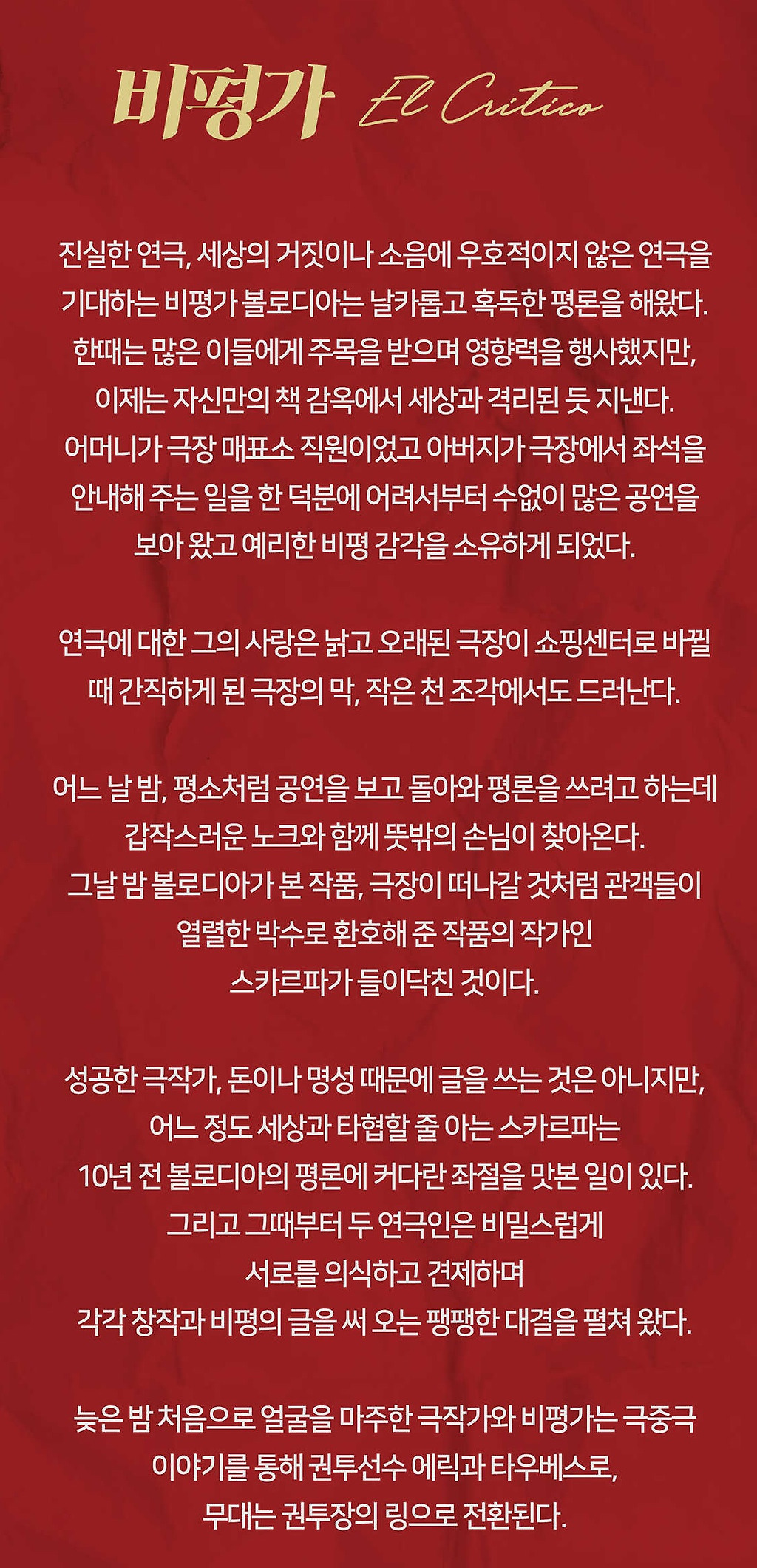 비평가 El Critico

진실한 연극, 세상의 거짓이나 소음에 우호적이지 않은 연극을 기대하는 비평가 볼로디아는 날카롭고 혹독한 평론을 해왔다. 한때는 많은 이들에게 주목을 받으며 영향력을 행사했지만, 이제는 자신만의 책 감옥에서 세상과 격리된 듯 지낸다. 어머니가 극장 매표소 직원이었고 아버지가 극장에서 좌석을 안내해 주는 일을 한 덕분에 어려서부터 수없이 많은 공연을 보아 왔고 예리한 비평 감각을 소유하게 되었다.

연극에 대한 그의 사랑은 낡고 오래된 극장이 쇼핑센터로 바뀔 때 간직하게 된 극장의 막, 작은 천 조각에서도 드러난다.

어느 날 밤, 평소처럼 공연을 보고 돌아와 평론을 쓰려고 하는데 갑작스러운 노크와 함께 뜻밖의 손님이 찾아온다. 그날 밤 볼로디아가 본 작품, 극장이 떠나갈 것처럼 관객들이 열렬한 박수로 환호해 준 작품의 작가인 스카르파가 들이닥친 것이다.

성공한 극작가, 돈이나 명성 때문에 글을 쓰는 것은 아니지만, 어느 정도 세상과 타협할 줄 아는 스카르파는 10년 전 볼로디아의 평론에 커다란 좌절을 맛본 일이 있다. 그리고 그때부터 두 연극인은 비밀스럽게 서로를 의식하고 견제하며 각각 창작과 비평의 글을 써 오는 팽팽한 대결을 펼쳐 왔다.

늦은 밤 처음으로 얼굴을 마주한 극작가와 비평가는 극중극 이야기를 통해 권투선수 에릭과 타우베스로, 무대는 권투장의 링으로 전환된다.